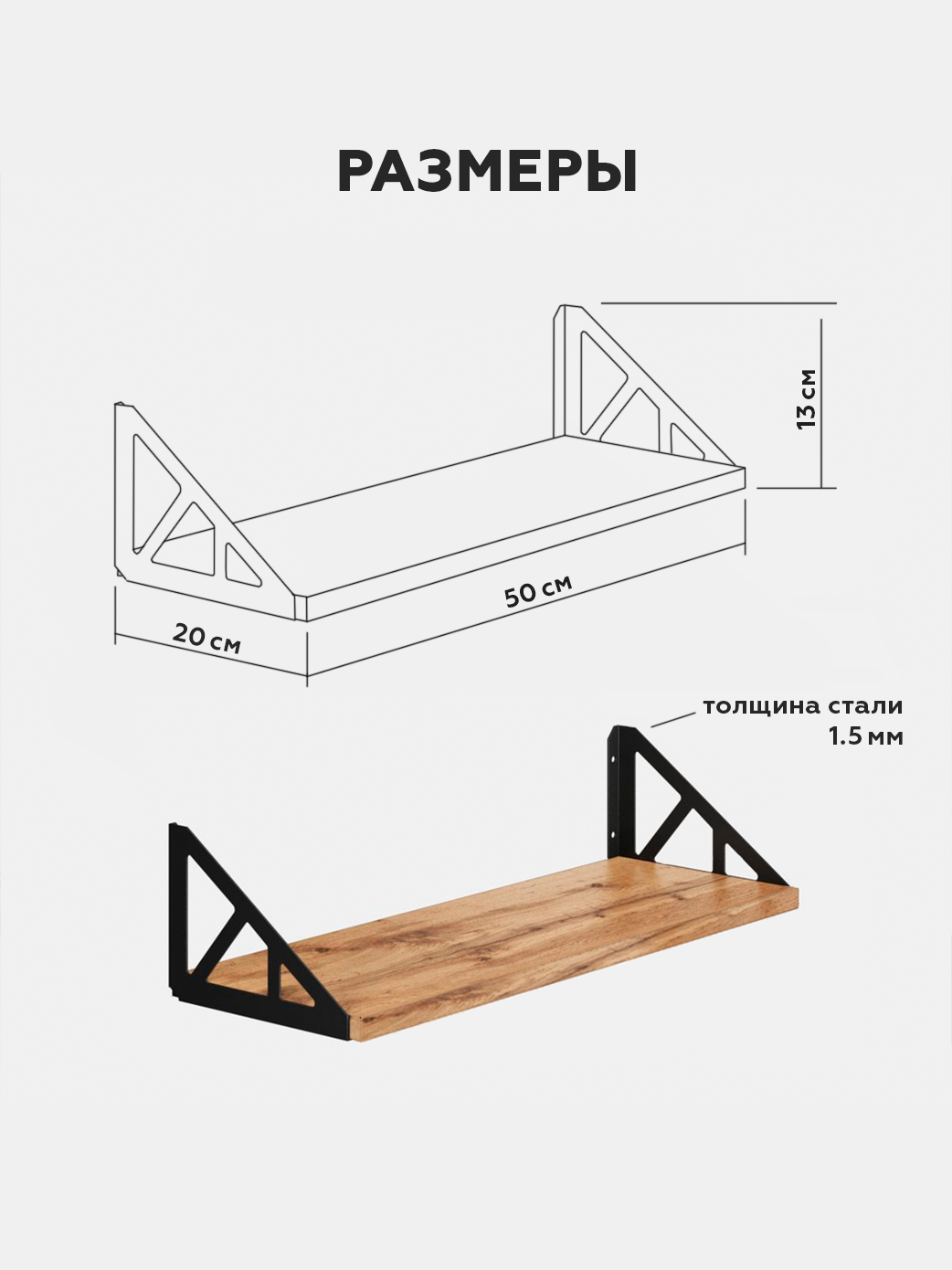 РАЗМЕРЫ

13 см

50 см

20 см

толщина стали
1.5 мм